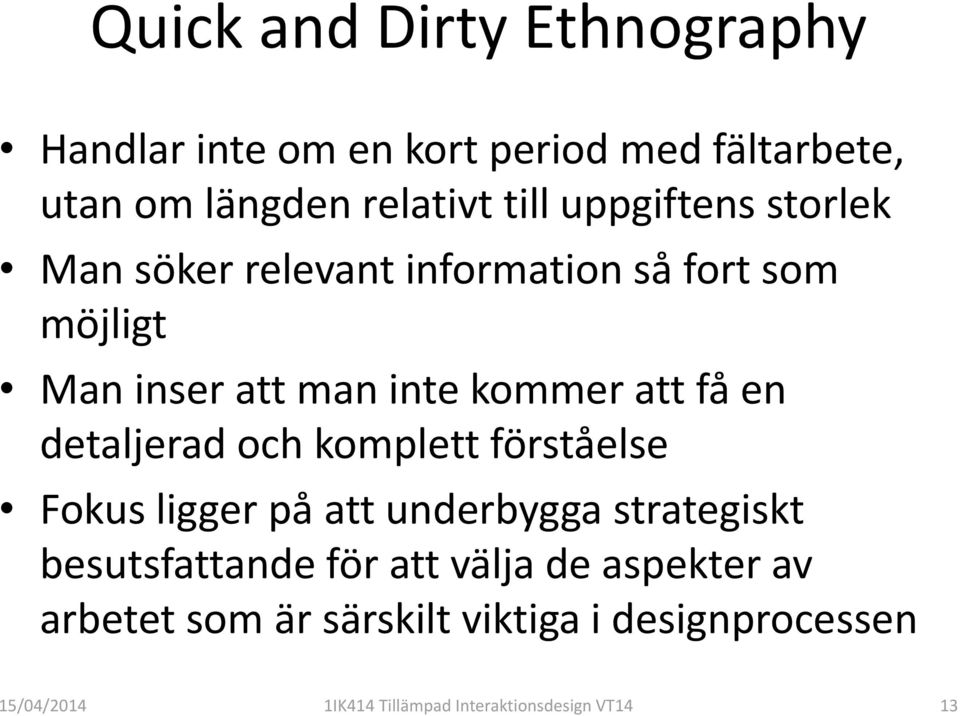 Quick and Dirty Ethnography

• Handlar inte om en kort period med fältarbete, utan om längden relativt till uppgiftens storlek
• Man söker relevant information så fort som möjligt
• Man inser att man inte kommer att få en detaljerad och komplett förståelse
• Fokus ligger på att underbygga strategiskt besutsfattande för att välja de aspekter av arbetet som är särskilt viktiga i designprocessen

15/04/2014 1IK414 Tillämpad Interaktionsdesign VT14 13